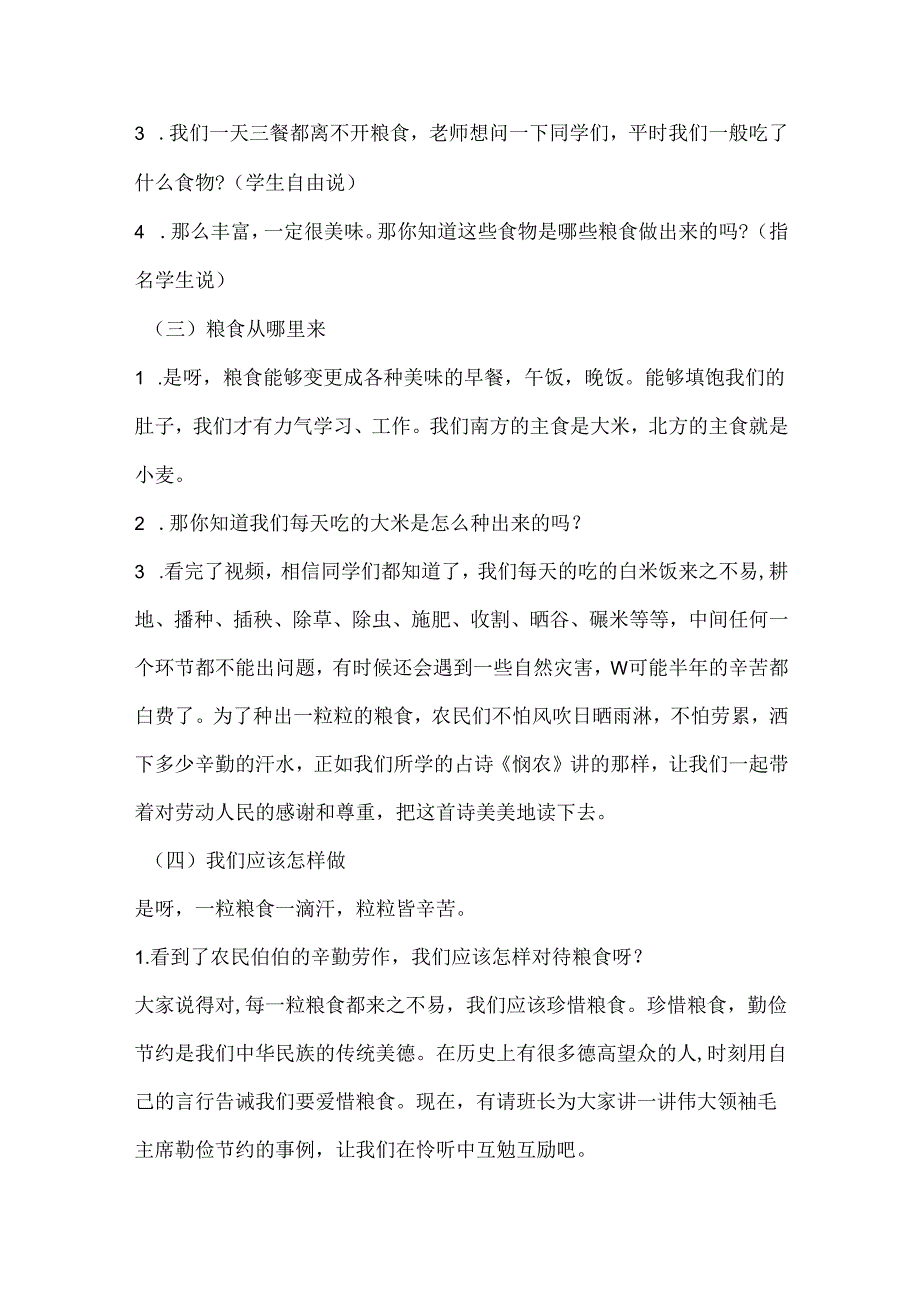 3 .我们一天三餐都离不开粮食，老师想问一下同学们，平时我们一般吃了什么食物?（学生自由说）

4 .那么丰富，一定很美味。那你知道这些食物是哪些粮食做出来的吗?（指名学生说）

（三）粮食从哪里来

1 .是呀，粮食能够变更成各种美味的早餐，午饭，晚饭。能够填饱我们的肚子，我们才有力气学习、工作。我们南方的主食是大米，北方的主食就是小麦。

2 .那你知道我们每天吃的大米是怎么种出来的吗？

3 .看完了视频，相信同学们都知道了，我们每天的吃的白米饭来之不易,耕地、播种、插秧、除草、除虫、施肥、收割、晒谷、碾米等等，中间任何一个环节都不能出问题，有时候还会遇到一些自然灾害，W可能半年的辛苦都白费了。为了种出一粒粒的粮食，农民们不怕风吹日晒雨淋，不怕劳累，洒下多少辛勤的汗水，正如我们所学的占诗《悯农》讲的那样，让我们一起带着对劳动人民的感谢和尊重，把这首诗美美地读下去。

（四）我们应该怎样做

是呀，一粒粮食一滴汗，粒粒皆辛苦。

1.看到了农民伯伯的辛勤劳作，我们应该怎样对待粮食呀？

大家说得对,每一粒粮食都来之不易，我们应该珍惜粮食。珍惜粮食，勤俭节约是我们中华民族的传统美德。在历史上有很多德高望众的人,时刻用自己的言行告诫我们要爱惜粮食。现在，有请班长为大家讲一讲伟大领袖毛主席勤俭节约的事例，让我们在怜听中互勉互励吧。